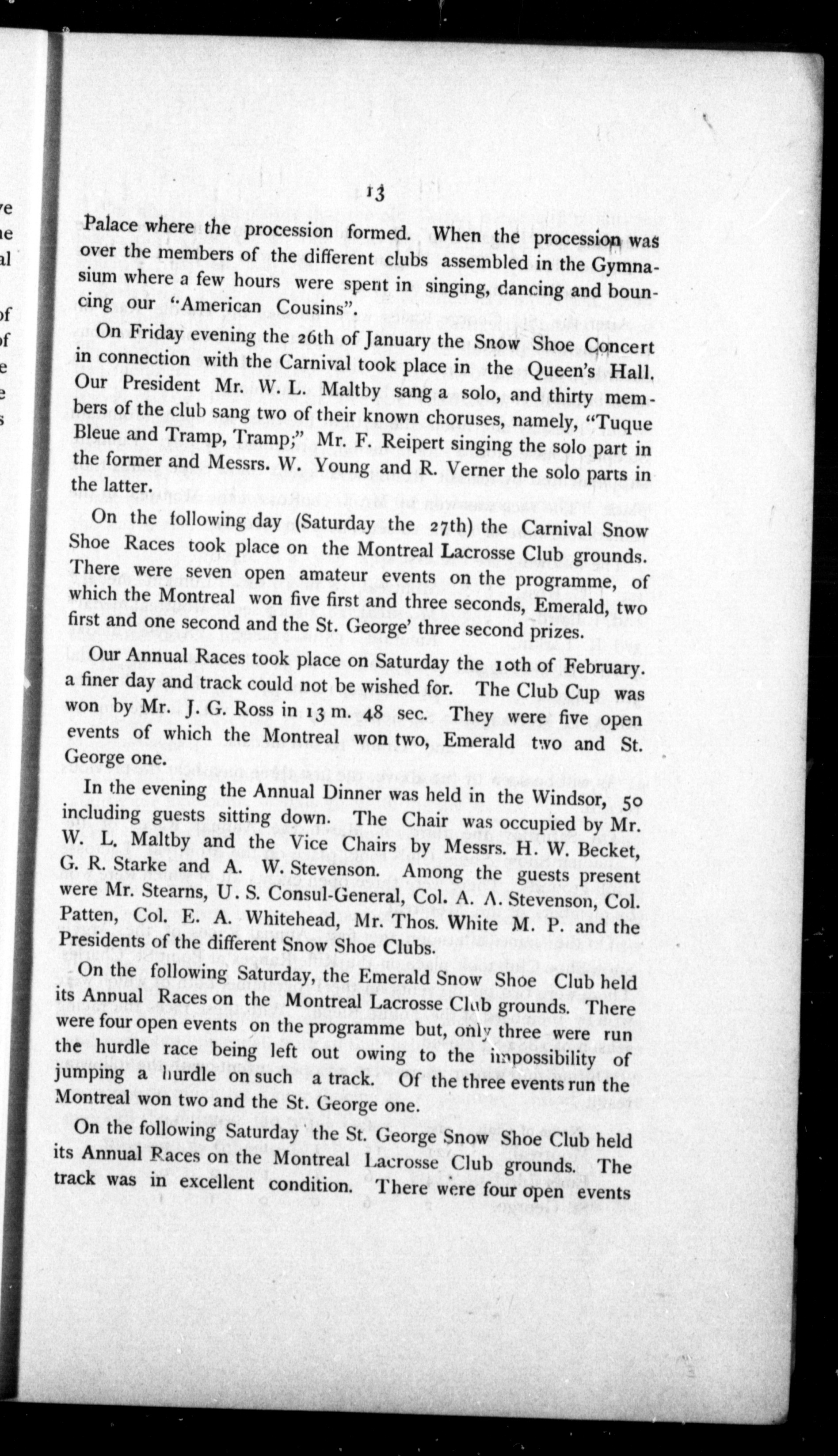 13

Palace where the procession formed. When the procession was over the members of the different clubs assembled in the Gymnasium where a few hours were spent in singing, dancing and bouncing our "American Cousins".

On Friday evening the 26th of January the Snow Shoe Concert in connection with the Carnival took place in the Queen's Hall. Our President Mr. W. L. Maltby sang a solo, and thirty members of the club sang two of their known choruses, namely, "Tuque Bleue and Tramp, Tramp;" Mr. F. Reipert singing the solo part in the former and Messrs. W. Young and R. Verner the solo parts in the latter.

On the following day (Saturday the 27th) the Carnival Snow Shoe Races took place on the Montreal Lacrosse Club grounds. There were seven open amateur events on the programme, of which the Montreal won five first and three seconds, Emerald, two first and one second and the St. George' three second prizes.

Our Annual Races took place on Saturday the 10th of February. a finer day and track could not be wished for. The Club Cup was won by Mr. J. G. Ross in 13 m. 48 sec. They were five open events of which the Montreal won two, Emerald two and St. George one.

In the evening the Annual Dinner was held in the Windsor, 50 including guests sitting down. The Chair was occupied by Mr. W. L. Maltby and the Vice Chairs by Messrs. H. W. Becket, G. R. Starke and A. W. Stevenson. Among the guests present were Mr. Stearns, U. S. Consul-General, Col. A. A. Stevenson, Col. Patten, Col. E. A. Whitehead, Mr. Thos. White M. P. and the Presidents of the different Snow Shoe Clubs.

On the following Saturday, the Emerald Snow Shoe Club held its Annual Races on the Montreal Lacrosse Club grounds. There were four open events on the programme but, only three were run the hurdle race being left out owing to the impossibility of jumping a hurdle on such a track. Of the three events run the Montreal won two and the St. George one.

On the following Saturday the St. George Snow Shoe Club held its Annual Races on the Montreal Lacrosse Club grounds. The track was in excellent condition. There were four open events